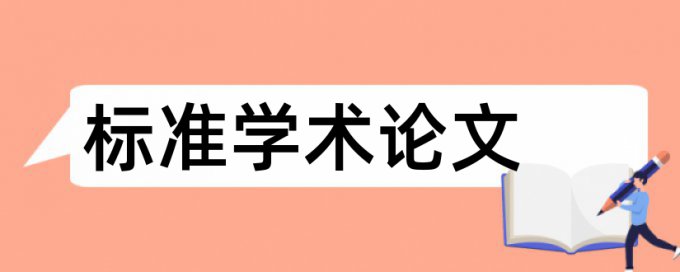 标准学术论文